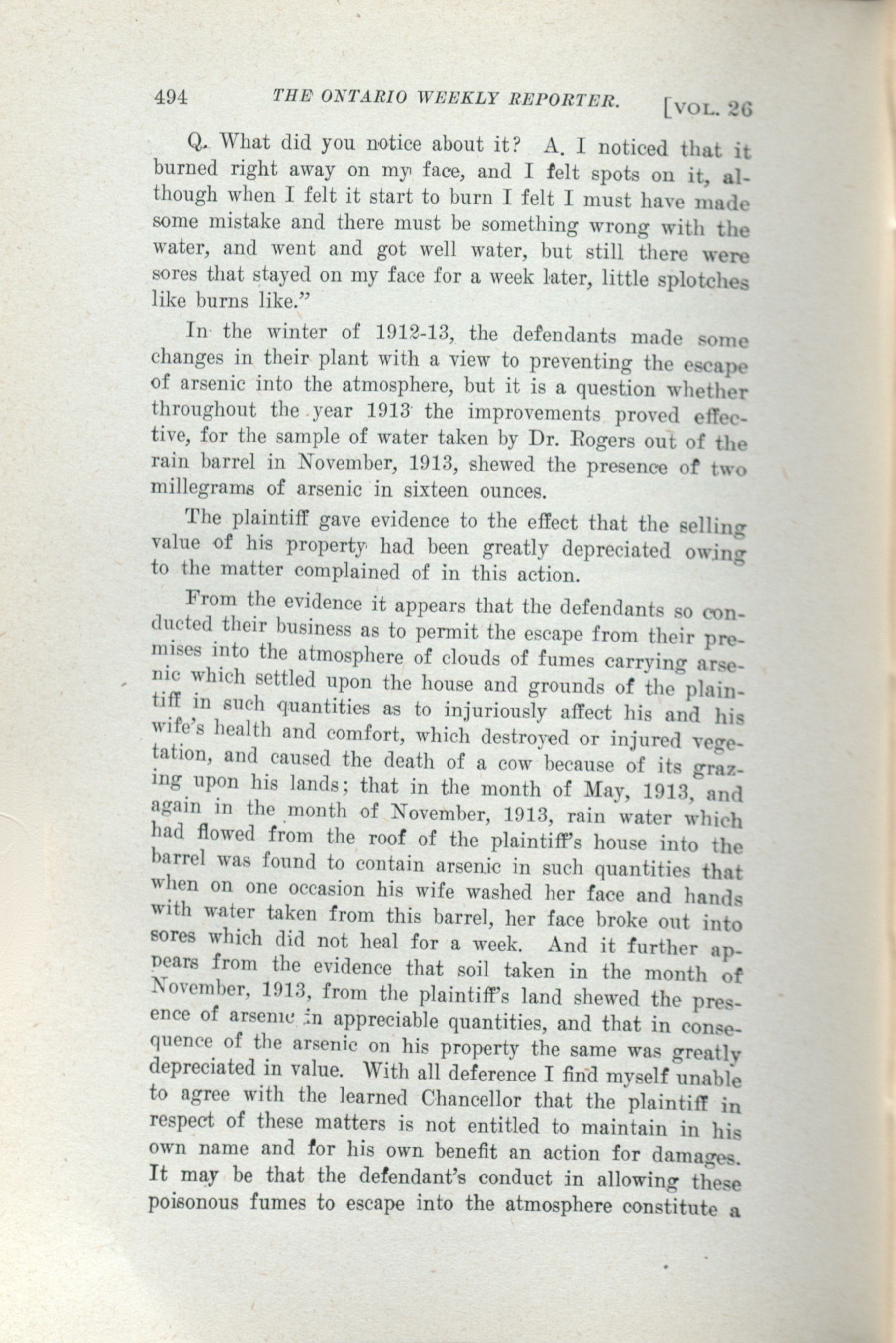 494 THE ONTARIO WEEKLY REPORTER. [VOL. 26

Q. What did you notice about it? A. I noticed that it burned right away on my face, and I felt spots on it, although when I felt it start to burn I felt I must have made some mistake and there must be something wrong with the water, and went and got well water, but still there were sores that stayed on my face for a week later, little splotches like burns like."

In the winter of 1912-13, the defendants made some changes in their plant with a view to preventing the escape of arsenic into the atmosphere, but it is a question whether throughout the year 1913 the improvements proved effective, for the sample of water taken by Dr. Rogers out of the rain barrel in November, 1913, shewed the presence of two millegrams of arsenic in sixteen ounces.

The plaintiff gave evidence to the effect that the selling value of his property had been greatly depreciated owing to the matter complained of in this action.

From the evidence it appears that the defendants so conducted their business as to permit the escape from their premises into the atmosphere of clouds of fumes carrying arsenic which settled upon the house and grounds of the plaintiff in such quantities as to injuriously affect his and his wife's health and comfort, which destroyed or injured vegetation, and caused the death of a cow because of its grazing upon his lands; that in the month of May, 1913, and again in the month of November, 1913, rain water which had flowed from the roof of the plaintiff's house into the barrel was found to contain arsenic in such quantities that when on one occasion his wife washed her face and hands with water taken from this barrel, her face broke out into sores which did not heal for a week. And it further appears from the evidence that soil taken in the month of November, 1913, from the plaintiff's land shewed the presence of arsenic in appreciable quantities, and that in consequence of the arsenic on his property the same was greatly depreciated in value. With all deference I find myself unable to agree with the learned Chancellor that the plaintiff in respect of these matters is not entitled to maintain in his own name and for his own benefit an action for damages. It may be that the defendant's conduct in allowing these poisonous fumes to escape into the atmosphere constitute a